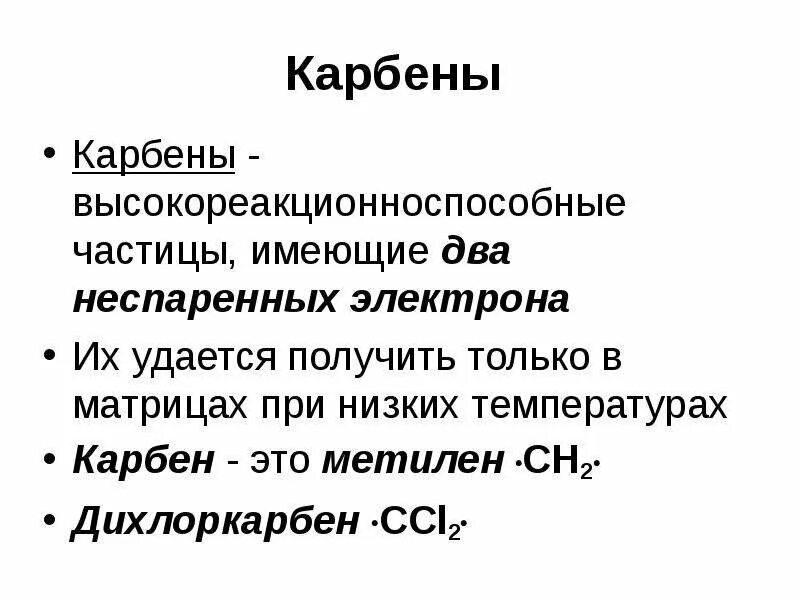 Карбены

• Карбены - высокореакционноспособные частицы, имеющие два неспаренных электрона

• Их удается получить только в матрицах при низких температурах

• Карбен - это метилен $\cdot CH_2\cdot$

• Дихлоркарбен $\cdot CCl_2\cdot$